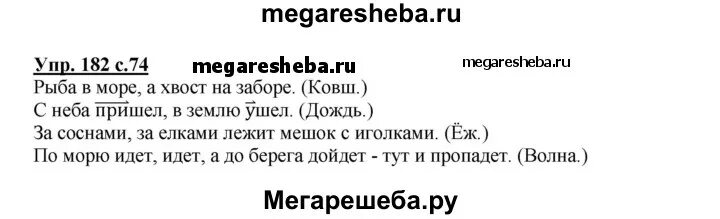 megaresheba.ru

Упр. 182 с.74 megaresheba.ru megaresheba.ru

Рыба в море, а хвост на заборе. (Ковш.)
С неба пришел, в землю ушел. (Дождь.)
За соснами, за елками лежит мешок с иголками. (Ёж.)
По морю идет, идет, а до берега дойдет - тут и пропадет. (Волна.)

Мегарешеба.ру